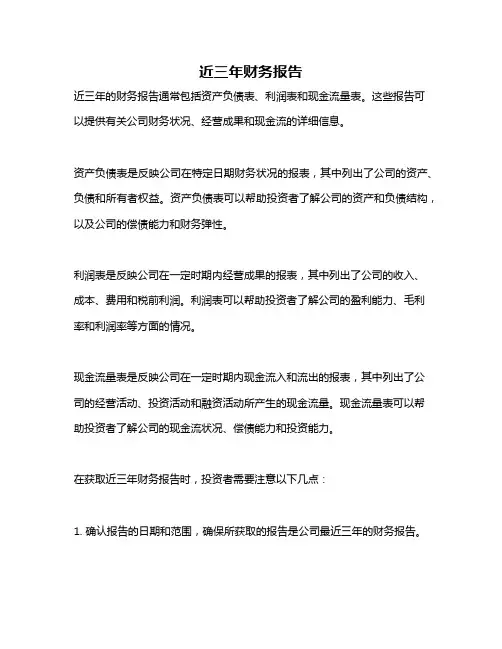 近三年财务报告

近三年的财务报告通常包括资产负债表、利润表和现金流量表。这些报告可以提供有关公司财务状况、经营成果和现金流的详细信息。

资产负债表是反映公司在特定日期财务状况的报表，其中列出了公司的资产、负债和所有者权益。资产负债表可以帮助投资者了解公司的资产和负债结构，以及公司的偿债能力和财务弹性。

利润表是反映公司在一定时期内经营成果的报表，其中列出了公司的收入、成本、费用和税前利润。利润表可以帮助投资者了解公司的盈利能力、毛利率和利润率等方面的情况。

现金流量表是反映公司在一定时期内现金流入和流出的报表，其中列出了公司的经营活动、投资活动和融资活动所产生的现金流量。现金流量表可以帮助投资者了解公司的现金流状况、偿债能力和投资能力。

在获取近三年财务报告时，投资者需要注意以下几点：

1. 确认报告的日期和范围，确保所获取的报告是公司最近三年的财务报告。